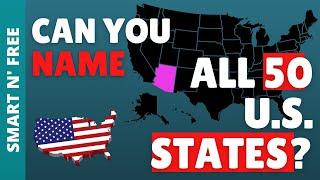 SMART N' FREE

CAN YOU NAME ALL 50 U.S. STATES?